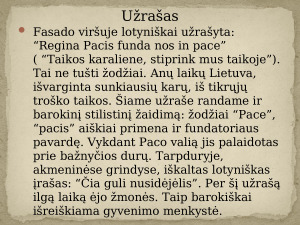 Užrašas

Fasado viršuje lotyniškai užrašyta: “Regina Pacis funda nos in pace” ( “Taikos karaliene, stiprink mus taikoje”). Tai ne tušti žodžiai. Anų laikų Lietuva, išvarginta sunkiausių karų, iš tikrųjų troško taikos. Šiame užraše randame ir barokinį stilistinį žaidimą: žodžiai “Pace”, “pacis” aiškiai primena ir fundatoriaus pavardę. Vykdant Paco valią jis palaidotas prie bažnyčios durų. Tarpduryje, akmeninėse grindyse, iškaltas lotyniškas įrašas: “Čia guli nusidėjėlis”. Per šį užrašą ilgą laiką ėjo žmonės. Taip barokiškai išreiškiama gyvenimo menkystė.